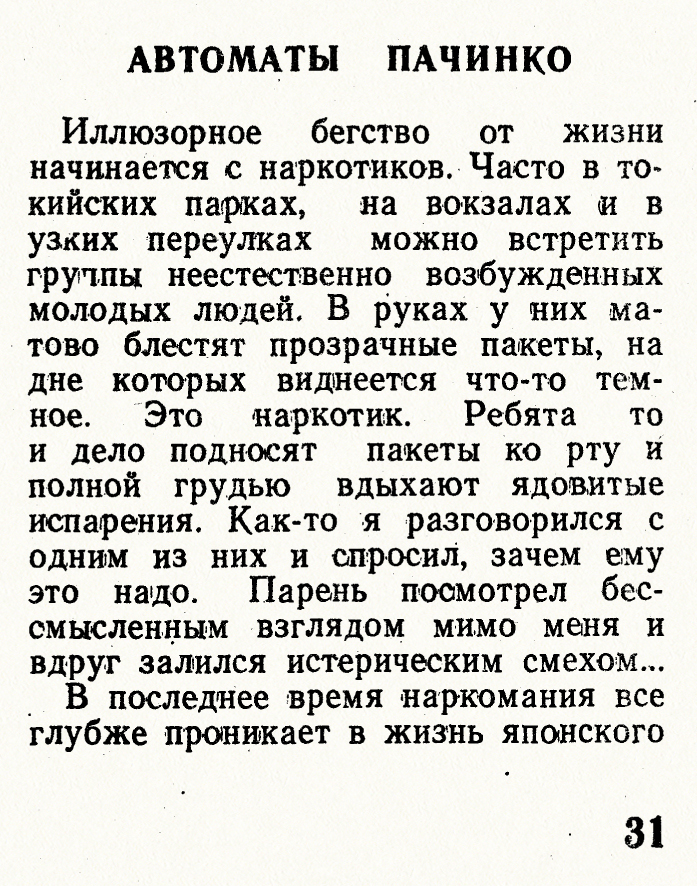 АВТОМАТЫ ПАЧИНКО

Иллюзорное бегство от жизни начинается с наркотиков. Часто в токийских парках, на вокзалах и в узких переулках можно встретить группы неестественно возбужденных молодых людей. В руках у них матово блестят прозрачные пакеты, на дне которых виднеется что-то темное. Это наркотик. Ребята то и дело подносят пакеты ко рту и полной грудью вдыхают ядовитые испарения. Как-то я разговорился с одним из них и спросил, зачем ему это надо. Парень посмотрел бессмысленным взглядом мимо меня и вдруг залился истерическим смехом...

В последнее время наркомания все глубже проникает в жизнь японского

31